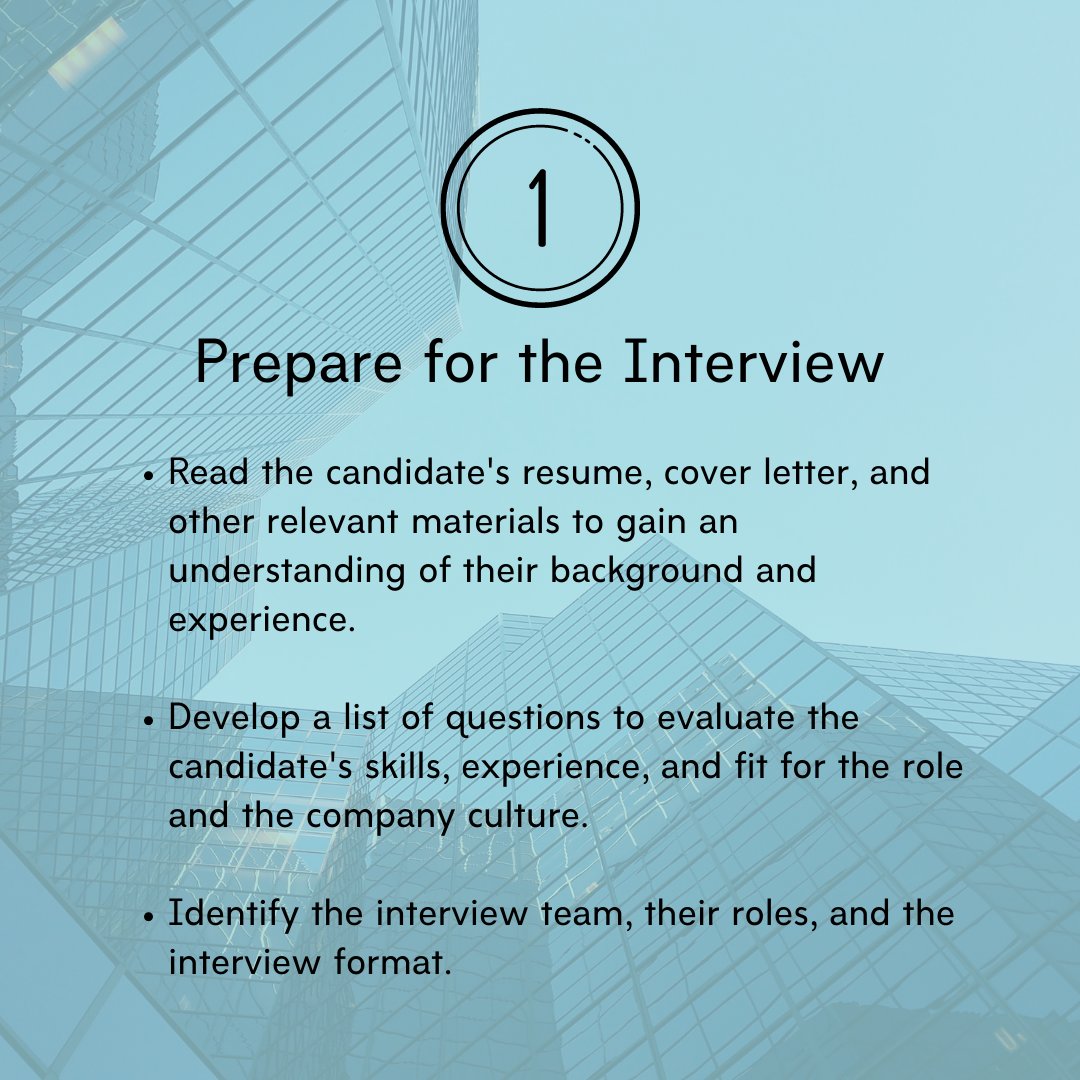 1

Prepare for the Interview

• Read the candidate's resume, cover letter, and other relevant materials to gain an understanding of their background and experience.

• Develop a list of questions to evaluate the candidate's skills, experience, and fit for the role and the company culture.

• Identify the interview team, their roles, and the interview format.